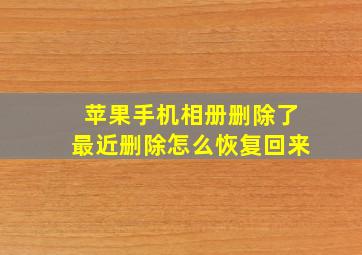 苹果手机相册删除了
最近删除怎么恢复回来